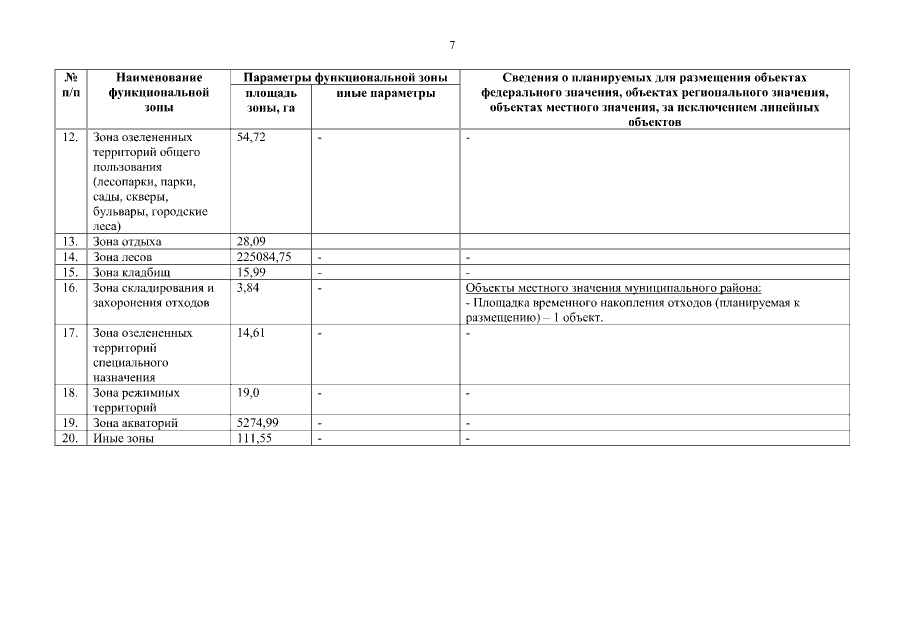 7

| № п/п | Наименование функциональной зоны | Параметры функциональной зоны |  | Сведения о планируемых для размещения объектах федерального значения, объектах регионального значения, объектах местного значения, за исключением линейных объектов |
|---|---|---|---|---|
|  |  | площадь зоны, га | иные параметры |  |
| 12. | Зона озелененных территорий общего пользования (лесопарки, парки, сады, скверы, бульвары, городские леса) | 54,72 | - | - |
| 13. | Зона отдыха | 28,09 |  |  |
| 14. | Зона лесов | 225084,75 | - | - |
| 15. | Зона кладбищ | 15,99 | - | - |
| 16. | Зона складирования и захоронения отходов | 3,84 | - | Объекты местного значения муниципального района: - Площадка временного накопления отходов (планируемая к размещению) – 1 объект. |
| 17. | Зона озелененных территорий специального назначения | 14,61 | - | - |
| 18. | Зона режимных территорий | 19,0 | - | - |
| 19. | Зона акваторий | 5274,99 | - | - |
| 20. | Иные зоны | 111,55 | - | - |